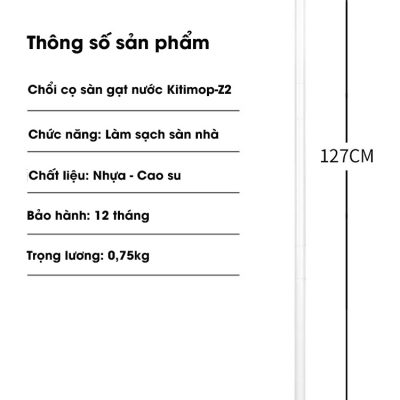 Thông số sản phẩm

Chổi cọ sàn gạt nước Kitimop-Z2

Chức năng: Làm sạch sàn nhà

Chất liệu: Nhựa - Cao su

Bảo hành: 12 tháng

Trọng lương: 0,75kg

127CM